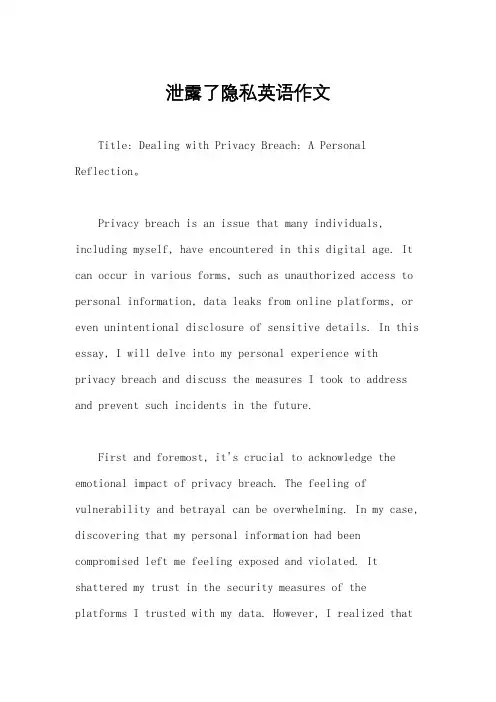 泄露了隐私英语作文

Title: Dealing with Privacy Breach: A Personal Reflection。

Privacy breach is an issue that many individuals, including myself, have encountered in this digital age. It can occur in various forms, such as unauthorized access to personal information, data leaks from online platforms, or even unintentional disclosure of sensitive details. In this essay, I will delve into my personal experience with privacy breach and discuss the measures I took to address and prevent such incidents in the future.

First and foremost, it's crucial to acknowledge the emotional impact of privacy breach. The feeling of vulnerability and betrayal can be overwhelming. In my case, discovering that my personal information had been compromised left me feeling exposed and violated. It shattered my trust in the security measures of the platforms I trusted with my data. However, I realized that